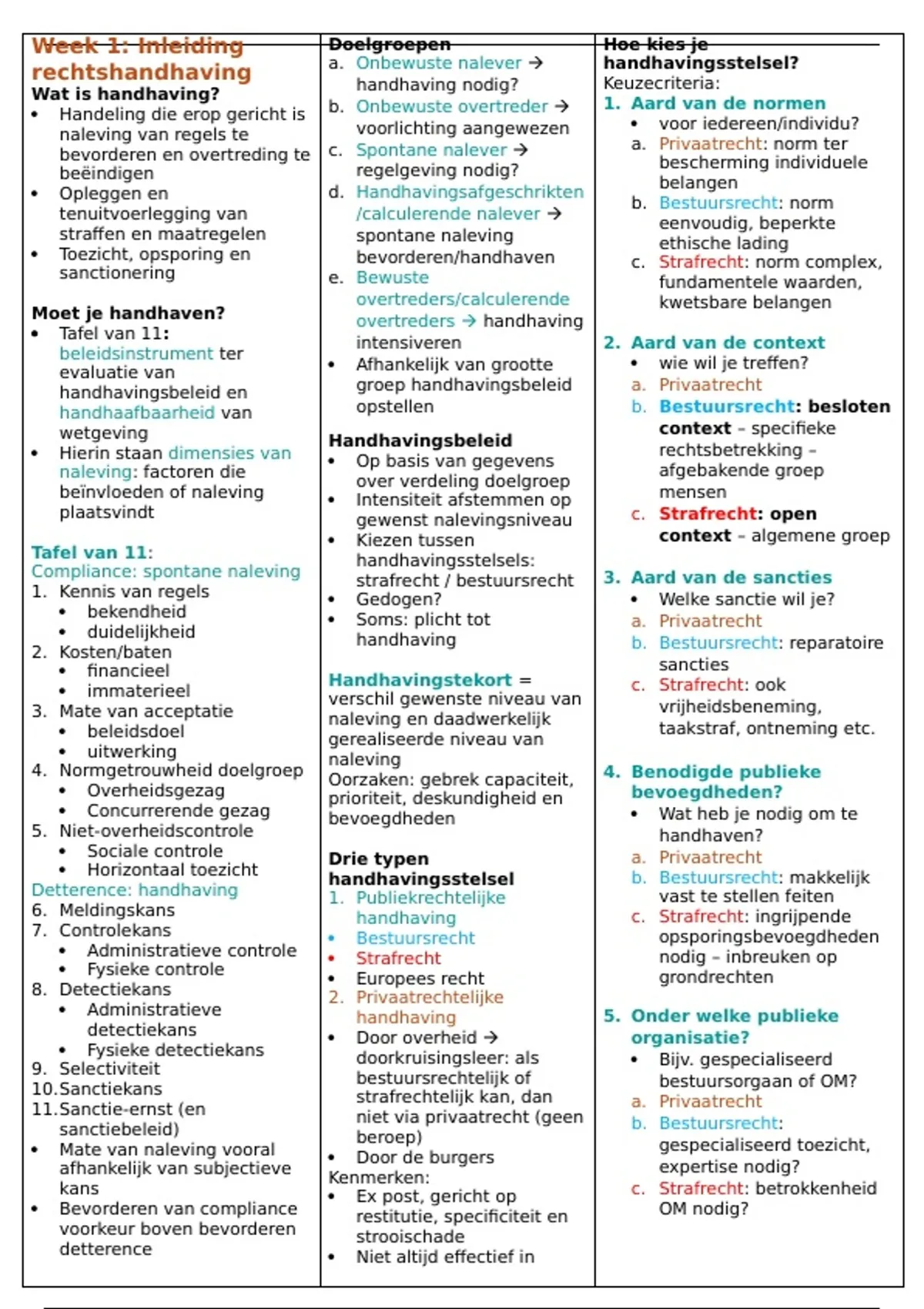 Week 1: Inleiding rechtshandhaving
Wat is handhaving?
• Handeling die erop gericht is naleving van regels te bevorderen en overtreding te beëindigen
• Opleggen en tenuitvoerlegging van straffen en maatregelen
• Toezicht, opsporing en sanctionering

Moet je handhaven?
• Tafel van 11: beleidsinstrument ter evaluatie van handhavingsbeleid en handhaafbaarheid van wetgeving
• Hierin staan dimensies van naleving: factoren die beïnvloeden of naleving plaatsvindt

Tafel van 11:
Compliance: spontane naleving
1. Kennis van regels
• bekendheid
• duidelijkheid
2. Kosten/baten
• financieel
• immaterieel
3. Mate van acceptatie
• beleidsdoel
• uitwerking
4. Normgetrouwheid doelgroep
• Overheidsgezag
• Concurrerende gezag
5. Niet-overheidscontrole
• Sociale controle
• Horizontaal toezicht
Detterence: handhaving
6. Meldingskans
7. Controlekans
• Administratieve controle
• Fysieke controle
8. Detectiekans
• Administratieve detectiekans
• Fysieke detectiekans
9. Selectiviteit
10. Sanctiekans
11. Sanctie-ernst (en sanctiebeleid)
• Mate van naleving vooral afhankelijk van subjectieve kans
• Bevorderen van compliance voorkeur boven bevorderen detterence

Doelgroepen
a. Onbewuste nalever → handhaving nodig?
b. Onbewuste overtreder → voorlichting aangewezen
c. Spontane nalever → regelgeving nodig?
d. Handhavingsafgeschrikten /calculerende nalever → spontane naleving bevorderen/handhaven
e. Bewuste overtreders/calculerende overtreders → handhaving intensiveren
• Afhankelijk van grootte groep handhavingsbeleid opstellen

Handhavingsbeleid
• Op basis van gegevens over verdeling doelgroep
• Intensiteit afstemmen op gewenst nalevingsniveau
• Kiezen tussen handhavingsstelsels: strafrecht / bestuursrecht
• Gedogen?
• Soms: plicht tot handhaving

Handhavingstekort = verschil gewenste niveau van naleving en daadwerkelijk gerealiseerde niveau van naleving
Oorzaken: gebrek capaciteit, prioriteit, deskundigheid en bevoegdheden

Drie typen handhavingsstelsel
1. Publiekrechtelijke handhaving
• Bestuursrecht
• Strafrecht
• Europees recht
2. Privaatrechtelijke handhaving
• Door overheid → doorkruisingsleer: als bestuursrechtelijk of strafrechtelijk kan, dan niet via privaatrecht (geen beroep)
• Door de burgers
Kenmerken:
• Ex post, gericht op restitutie, specificiteit en strooischade
• Niet altijd effectief in

Hoe kies je handhavingsstelsel?
Keuzecriteria:
1. Aard van de normen
• voor iedereen/individu?
a. Privaatrecht: norm ter bescherming individuele belangen
b. Bestuursrecht: norm eenvoudig, beperkte ethische lading
c. Strafrecht: norm complex, fundamentele waarden, kwetsbare belangen

2. Aard van de context
• wie wil je treffen?
a. Privaatrecht
b. Bestuursrecht: besloten context – specifieke rechtsbetrekking – afgebakende groep mensen
c. Strafrecht: open context – algemene groep

3. Aard van de sancties
• Welke sanctie wil je?
a. Privaatrecht
b. Bestuursrecht: reparatoire sancties
c. Strafrecht: ook vrijheidsbeneming, taakstraf, ontneming etc.

4. Benodigde publieke bevoegdheden?
• Wat heb je nodig om te handhaven?
a. Privaatrecht
b. Bestuursrecht: makkelijk vast te stellen feiten
c. Strafrecht: ingrijpende opsporingsbevoegdheden nodig – inbreuken op grondrechten

5. Onder welke publieke organisatie?
• Bijv. gespecialiseerd bestuursorgaan of OM?
a. Privaatrecht
b. Bestuursrecht: gespecialiseerd toezicht, expertise nodig?
c. Strafrecht: betrokkenheid OM nodig?